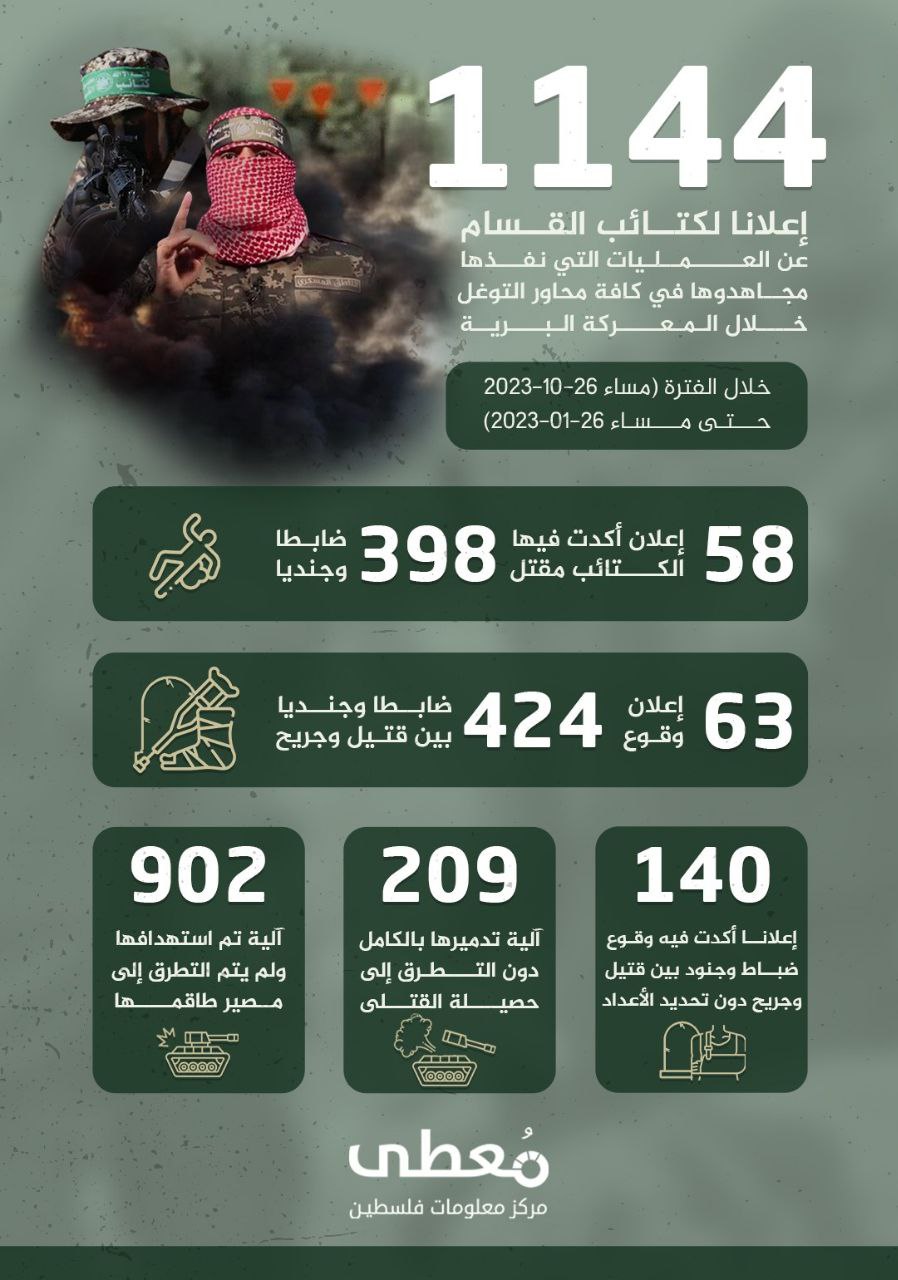 1144

إعلانا لكتائب القسام عن العمليات التي نفذها مجاهدوها في كافة محاور التوغل خلال المعركة البرية

خلال الفترة (مساء 26-10-2023 حتى مساء 26-01-2023)

58 إعلان أكدت فيها الكتائب مقتل 398 ضابطا وجنديا

63 إعلان وقوع 424 ضابطا وجنديا بين قتيل وجريح

140
إعلانا أكدت فيه وقوع ضباط وجنود بين قتيل وجريح دون تحديد الأعداد

209
آلية تدميرها بالكامل دون التطرق إلى حصيلة القتلى

902
آلية تم استهدافها ولم يتم التطرق إلى مصير طاقمها

مُعطى
مركز معلومات فلسطين